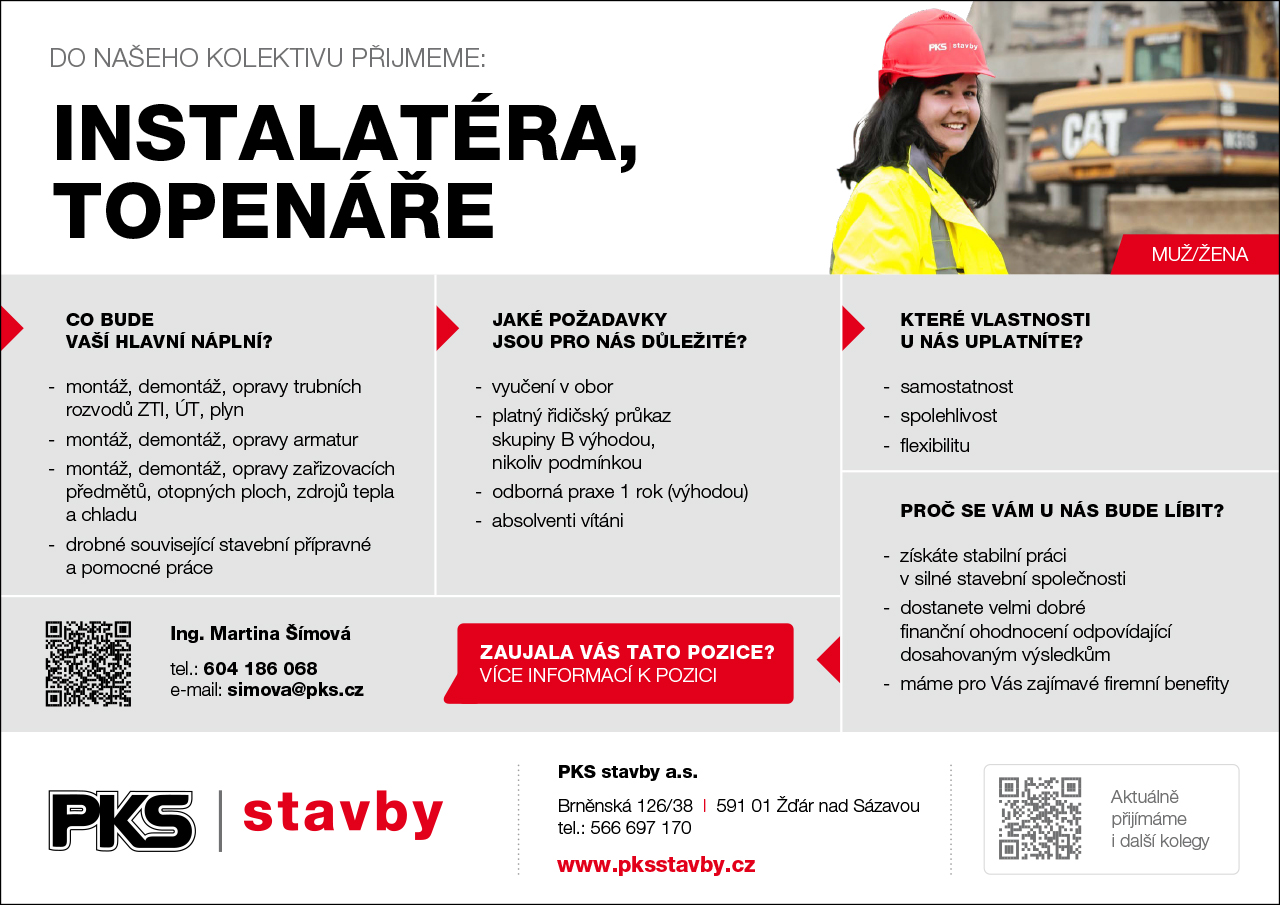 DO NAŠEHO KOLEKTIVU PŘIJMEME:

INSTALATÉRA, TOPENÁŘE

PKS stavby

CAT

MUŽ/ŽENA

CO BUDE VAŠÍ HLAVNÍ NÁPLNÍ?

- montáž, demontáž, opravy trubních rozvodů ZTI, ÚT, plyn
- montáž, demontáž, opravy armatur
- montáž, demontáž, opravy zařizovacích předmětů, otopných ploch, zdrojů tepla a chladu
- drobné související stavební přípravné a pomocné práce

JAKÉ POŽADAVKY JSOU PRO NÁS DŮLEŽITÉ?

- vyučení v obor
- platný řidičský průkaz skupiny B výhodou, nikoliv podmínkou
- odborná praxe 1 rok (výhodou)
- absolventi vítáni

KTERÉ VLASTNOSTI U NÁS UPLATNÍTE?

- samostatnost
- spolehlivost
- flexibilitu

PROČ SE VÁM U NÁS BUDE LÍBIT?

- získáte stabilní práci v silné stavební společnosti
- dostanete velmi dobré finanční ohodnocení odpovídající dosahovaným výsledkům
- máme pro Vás zajímavé firemní benefity

Ing. Martina Šímová

tel.: 604 186 068
e-mail: simova@pks.cz

ZAUJALA VÁS TATO POZICE?
VÍCE INFORMACÍ K POZICI

PKS | stavby

PKS stavby a.s.

Brněnská 126/38 | 591 01 Žďár nad Sázavou
tel.: 566 697 170

www.pksstavby.cz

Aktuálně přijímáme i další kolegy